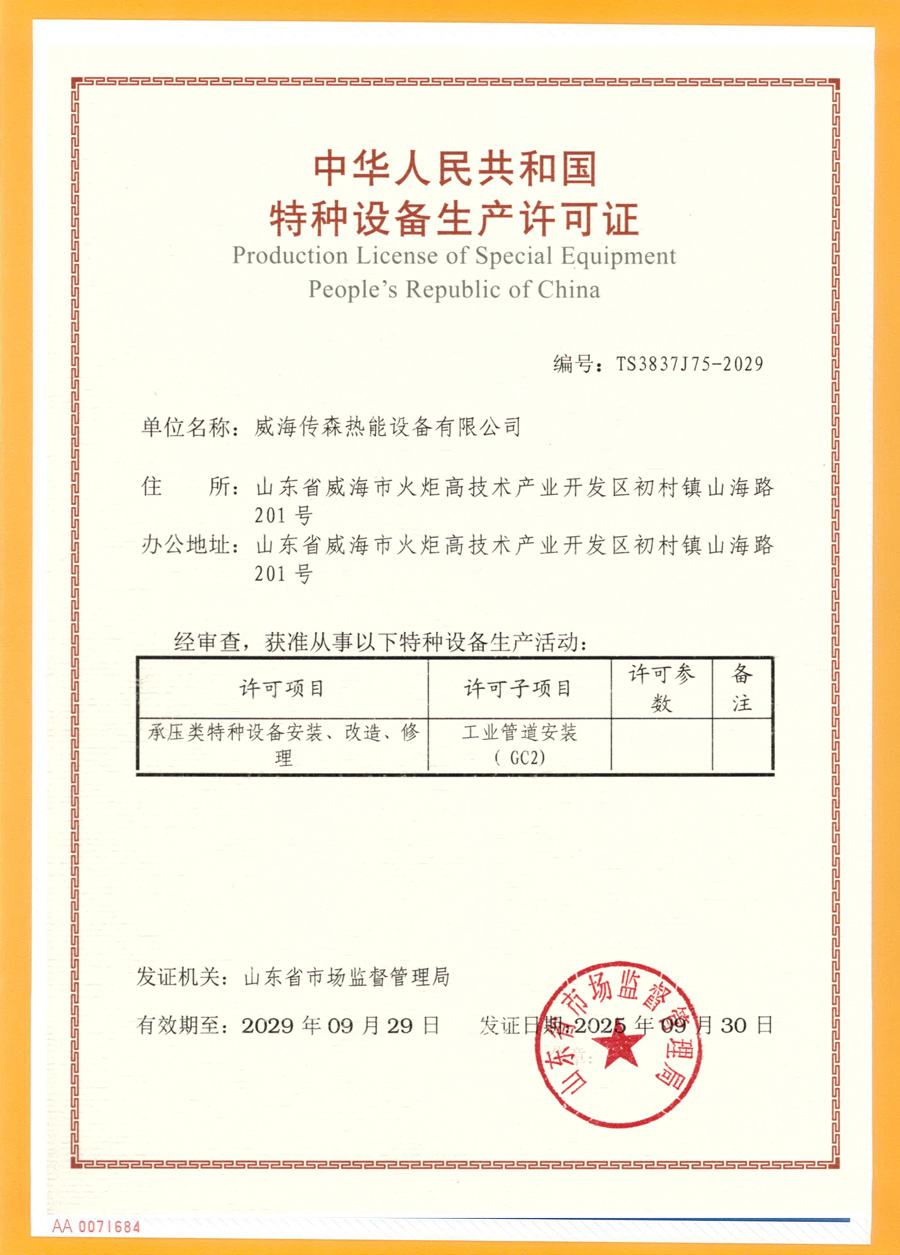 中华人民共和国
特种设备生产许可证
Production License of Special Equipment
People's Republic of China

编号：TS3837J75-2029

单位名称：威海传森热能设备有限公司

住　　所：山东省威海市火炬高技术产业开发区初村镇山海路201号

办公地址：山东省威海市火炬高技术产业开发区初村镇山海路201号

经审查，获准从事以下特种设备生产活动：

| 许可项目 | 许可子项目 | 许可参数 | 备注 |
|---|---|---|---|
| 承压类特种设备安装、改造、修理 | 工业管道安装（GC2） | | |

发证机关：山东省市场监督管理局

有效期至：2029 年 09 月 29 日　　发证日期：2025 年 09 月 30 日

山东省市场监督管理局

AA 0071684